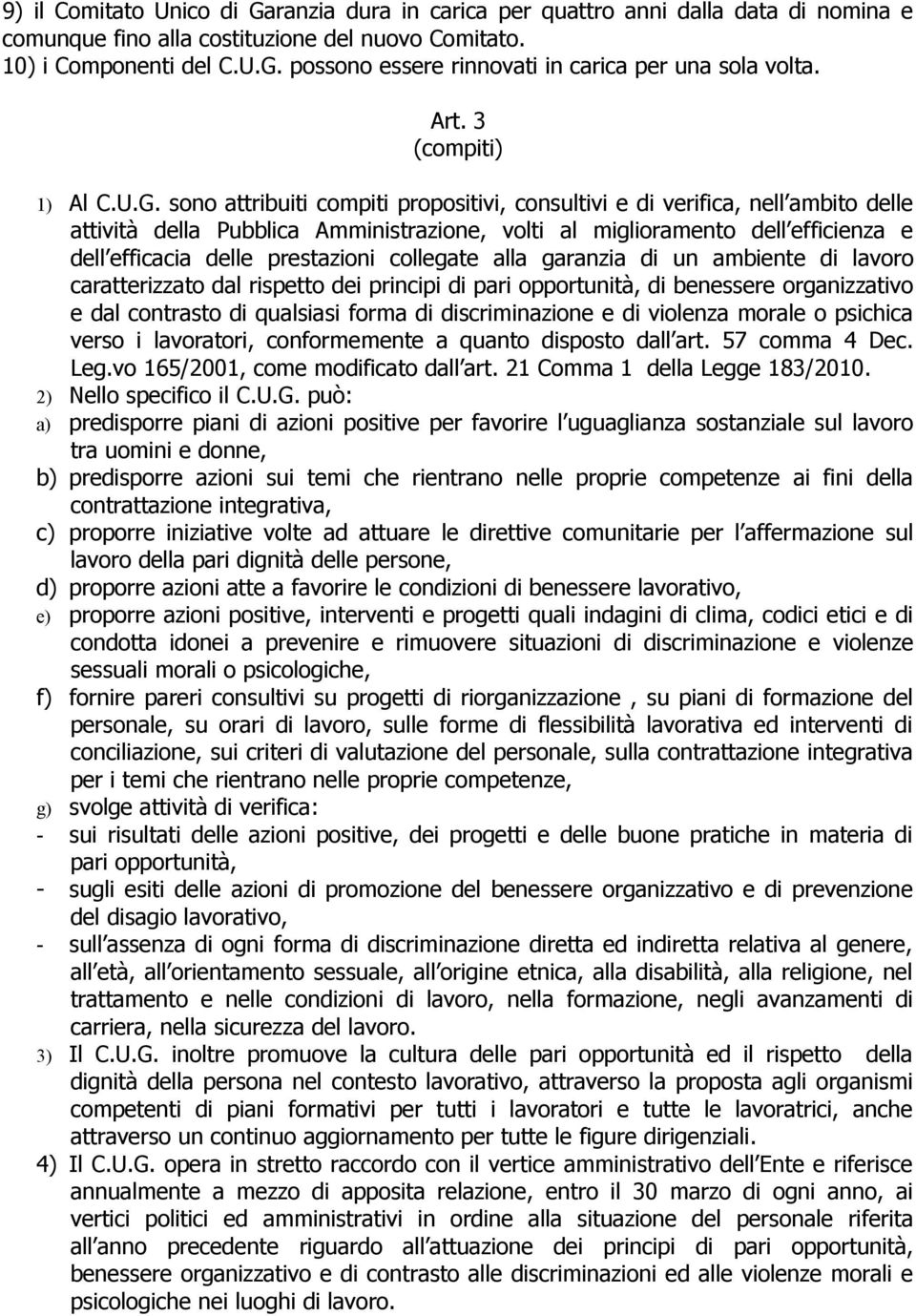 9) il Comitato Unico di Garanzia dura in carica per quattro anni dalla data di nomina e comunque fino alla costituzione del nuovo Comitato.
10) i Componenti del C.U.G. possono essere rinnovati in carica per una sola volta.

Art. 3
(compiti)

1) Al C.U.G. sono attribuiti compiti propositivi, consultivi e di verifica, nell ambito delle attività della Pubblica Amministrazione, volti al miglioramento dell efficienza e dell efficacia delle prestazioni collegate alla garanzia di un ambiente di lavoro caratterizzato dal rispetto dei principi di pari opportunità, di benessere organizzativo e dal contrasto di qualsiasi forma di discriminazione e di violenza morale o psichica verso i lavoratori, conformemente a quanto disposto dall art. 57 comma 4 Dec. Leg.vo 165/2001, come modificato dall art. 21 Comma 1 della Legge 183/2010.
2) Nello specifico il C.U.G. può:
a) predisporre piani di azioni positive per favorire l uguaglianza sostanziale sul lavoro tra uomini e donne,
b) predisporre azioni sui temi che rientrano nelle proprie competenze ai fini della contrattazione integrativa,
c) proporre iniziative volte ad attuare le direttive comunitarie per l affermazione sul lavoro della pari dignità delle persone,
d) proporre azioni atte a favorire le condizioni di benessere lavorativo,
e) proporre azioni positive, interventi e progetti quali indagini di clima, codici etici e di condotta idonei a prevenire e rimuovere situazioni di discriminazione e violenze sessuali morali o psicologiche,
f) fornire pareri consultivi su progetti di riorganizzazione , su piani di formazione del personale, su orari di lavoro, sulle forme di flessibilità lavorativa ed interventi di conciliazione, sui criteri di valutazione del personale, sulla contrattazione integrativa per i temi che rientrano nelle proprie competenze,
g) svolge attività di verifica:
- sui risultati delle azioni positive, dei progetti e delle buone pratiche in materia di pari opportunità,
- sugli esiti delle azioni di promozione del benessere organizzativo e di prevenzione del disagio lavorativo,
- sull assenza di ogni forma di discriminazione diretta ed indiretta relativa al genere, all età, all orientamento sessuale, all origine etnica, alla disabilità, alla religione, nel trattamento e nelle condizioni di lavoro, nella formazione, negli avanzamenti di carriera, nella sicurezza del lavoro.
3) Il C.U.G. inoltre promuove la cultura delle pari opportunità ed il rispetto della dignità della persona nel contesto lavorativo, attraverso la proposta agli organismi competenti di piani formativi per tutti i lavoratori e tutte le lavoratrici, anche attraverso un continuo aggiornamento per tutte le figure dirigenziali.
4) Il C.U.G. opera in stretto raccordo con il vertice amministrativo dell Ente e riferisce annualmente a mezzo di apposita relazione, entro il 30 marzo di ogni anno, ai vertici politici ed amministrativi in ordine alla situazione del personale riferita all anno precedente riguardo all attuazione dei principi di pari opportunità, benessere organizzativo e di contrasto alle discriminazioni ed alle violenze morali e psicologiche nei luoghi di lavoro.